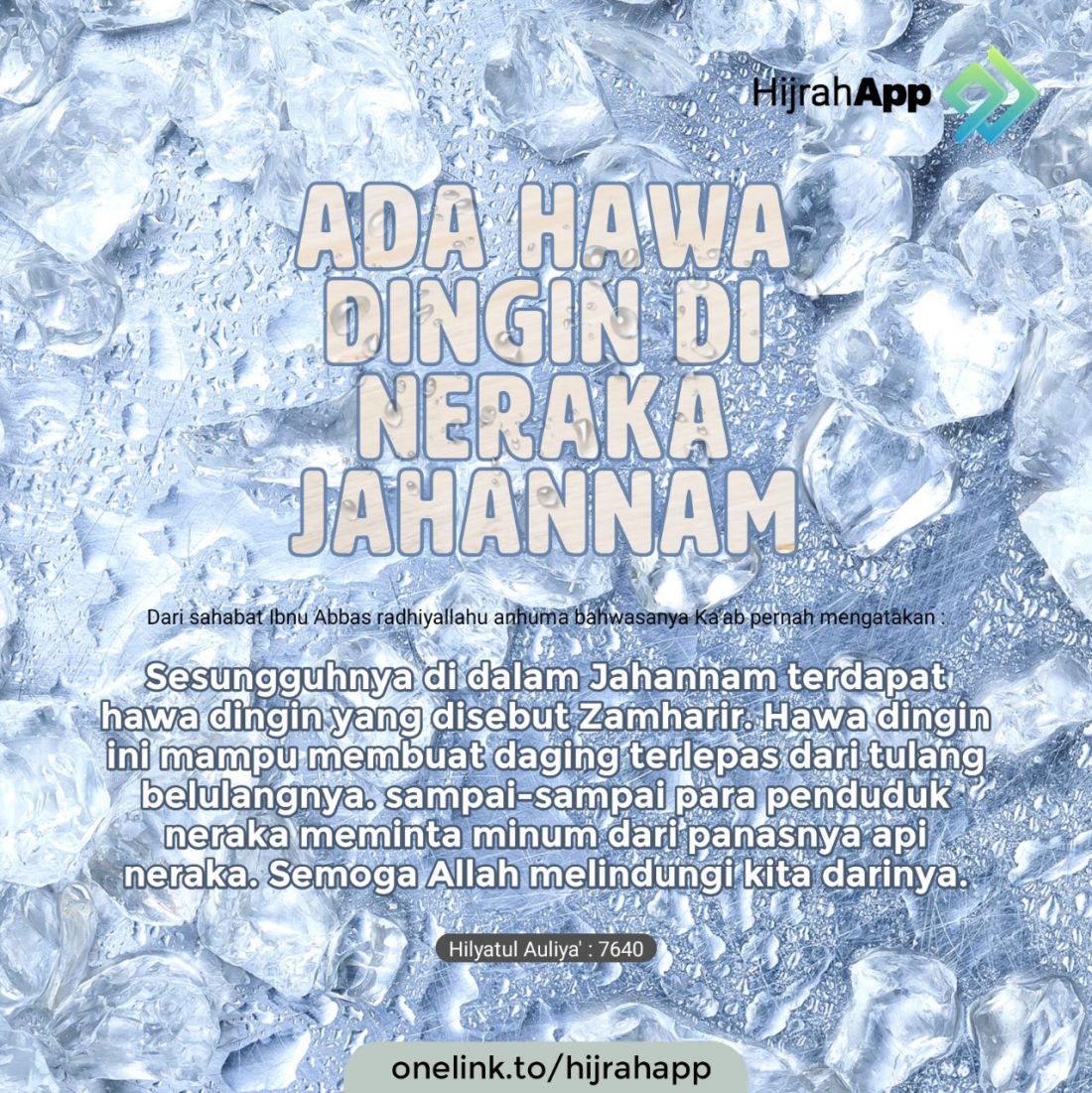 HijrahApp

ADA HAWA DINGIN DI NERAKA JAHANNAM

Dari sahabat Ibnu Abbas radhiyallahu anhuma bahwasanya Ka'ab pernah mengatakan :

Sesungguhnya di dalam Jahannam terdapat hawa dingin yang disebut Zamharir. Hawa dingin ini mampu membuat daging terlepas dari tulang belulangnya. sampai-sampai para penduduk neraka meminta minum dari panasnya api neraka. Semoga Allah melindungi kita darinya.

Hilyatul Auliya' : 7640

onelink.to/hijrahapp